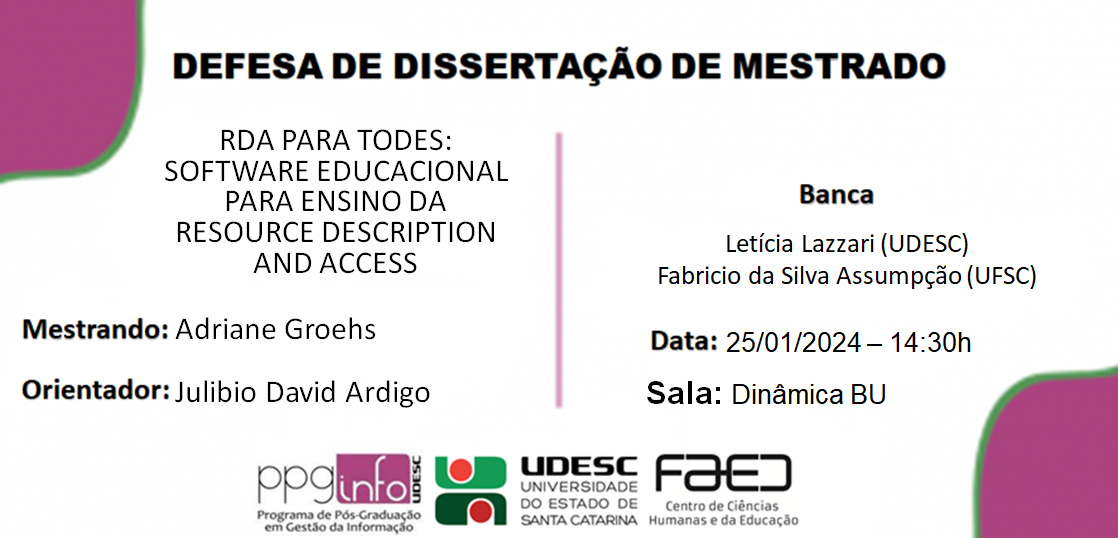 DEFESA DE DISSERTAÇÃO DE MESTRADO

RDA PARA TODES: SOFTWARE EDUCACIONAL PARA ENSINO DA RESOURCE DESCRIPTION AND ACCESS

Mestrando: Adriane Groehs

Orientador: Julibio David Ardigo

Banca

Letícia Lazzari (UDESC)
Fabricio da Silva Assumpção (UFSC)

Data: 25/01/2024 – 14:30h

Sala: Dinâmica BU

ppginfo UDESC
Programa de Pós-Graduação em Gestão da Informação

UDESC
UNIVERSIDADE DO ESTADO DE SANTA CATARINA

FAED
Centro de Ciências Humanas e da Educação